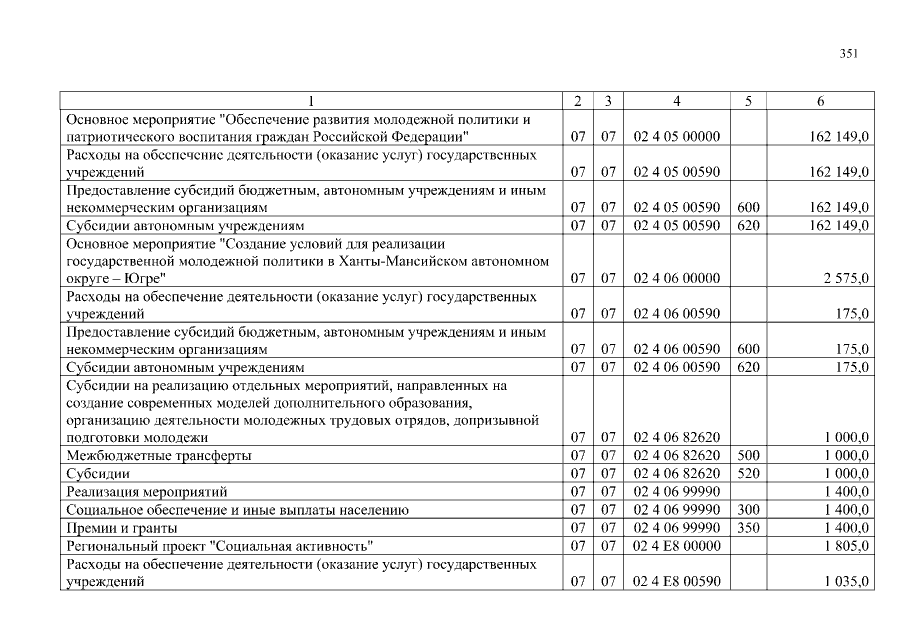 351

| 1 | 2 | 3 | 4 | 5 | 6 |
|---|---|---|---|---|---|
| Основное мероприятие "Обеспечение развития молодежной политики и патриотического воспитания граждан Российской Федерации" | 07 | 07 | 02 4 05 00000 | | 162 149,0 |
| Расходы на обеспечение деятельности (оказание услуг) государственных учреждений | 07 | 07 | 02 4 05 00590 | | 162 149,0 |
| Предоставление субсидий бюджетным, автономным учреждениям и иным некоммерческим организациям | 07 | 07 | 02 4 05 00590 | 600 | 162 149,0 |
| Субсидии автономным учреждениям | 07 | 07 | 02 4 05 00590 | 620 | 162 149,0 |
| Основное мероприятие "Создание условий для реализации государственной молодежной политики в Ханты-Мансийском автономном округе – Югре" | 07 | 07 | 02 4 06 00000 | | 2 575,0 |
| Расходы на обеспечение деятельности (оказание услуг) государственных учреждений | 07 | 07 | 02 4 06 00590 | | 175,0 |
| Предоставление субсидий бюджетным, автономным учреждениям и иным некоммерческим организациям | 07 | 07 | 02 4 06 00590 | 600 | 175,0 |
| Субсидии автономным учреждениям | 07 | 07 | 02 4 06 00590 | 620 | 175,0 |
| Субсидии на реализацию отдельных мероприятий, направленных на создание современных моделей дополнительного образования, организацию деятельности молодежных трудовых отрядов, допризывной подготовки молодежи | 07 | 07 | 02 4 06 82620 | | 1 000,0 |
| Межбюджетные трансферты | 07 | 07 | 02 4 06 82620 | 500 | 1 000,0 |
| Субсидии | 07 | 07 | 02 4 06 82620 | 520 | 1 000,0 |
| Реализация мероприятий | 07 | 07 | 02 4 06 99990 | | 1 400,0 |
| Социальное обеспечение и иные выплаты населению | 07 | 07 | 02 4 06 99990 | 300 | 1 400,0 |
| Премии и гранты | 07 | 07 | 02 4 06 99990 | 350 | 1 400,0 |
| Региональный проект "Социальная активность" | 07 | 07 | 02 4 E8 00000 | | 1 805,0 |
| Расходы на обеспечение деятельности (оказание услуг) государственных учреждений | 07 | 07 | 02 4 E8 00590 | | 1 035,0 |